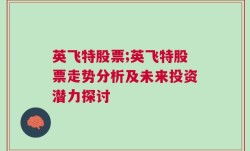 英飞特股票;英飞特股票走势分析及未来投资潜力探讨